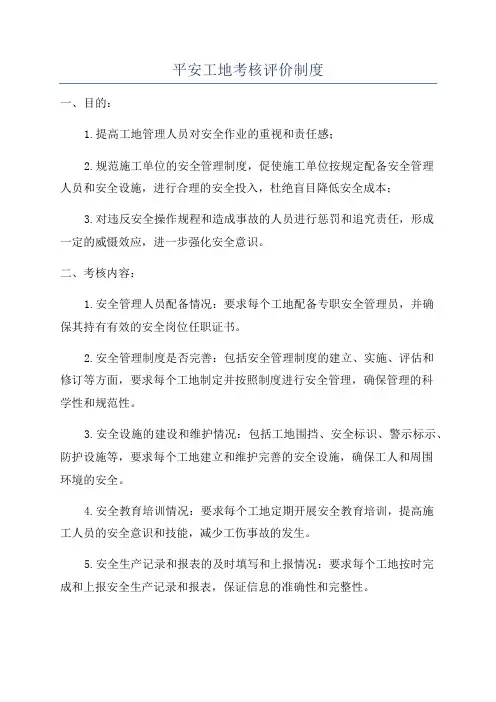 平安工地考核评价制度

一、目的：

1.提高工地管理人员对安全作业的重视和责任感；

2.规范施工单位的安全管理制度，促使施工单位按规定配备安全管理人员和安全设施，进行合理的安全投入，杜绝盲目降低安全成本；

3.对违反安全操作规程和造成事故的人员进行惩罚和追究责任，形成一定的威慑效应，进一步强化安全意识。

二、考核内容：

1.安全管理人员配备情况：要求每个工地配备专职安全管理员，并确保其持有有效的安全岗位任职证书。

2.安全管理制度是否完善：包括安全管理制度的建立、实施、评估和修订等方面，要求每个工地制定并按照制度进行安全管理，确保管理的科学性和规范性。

3.安全设施的建设和维护情况：包括工地围挡、安全标识、警示标示、防护设施等，要求每个工地建立和维护完善的安全设施，确保工人和周围环境的安全。

4.安全教育培训情况：要求每个工地定期开展安全教育培训，提高施工人员的安全意识和技能，减少工伤事故的发生。

5.安全生产记录和报表的及时填写和上报情况：要求每个工地按时完成和上报安全生产记录和报表，保证信息的准确性和完整性。